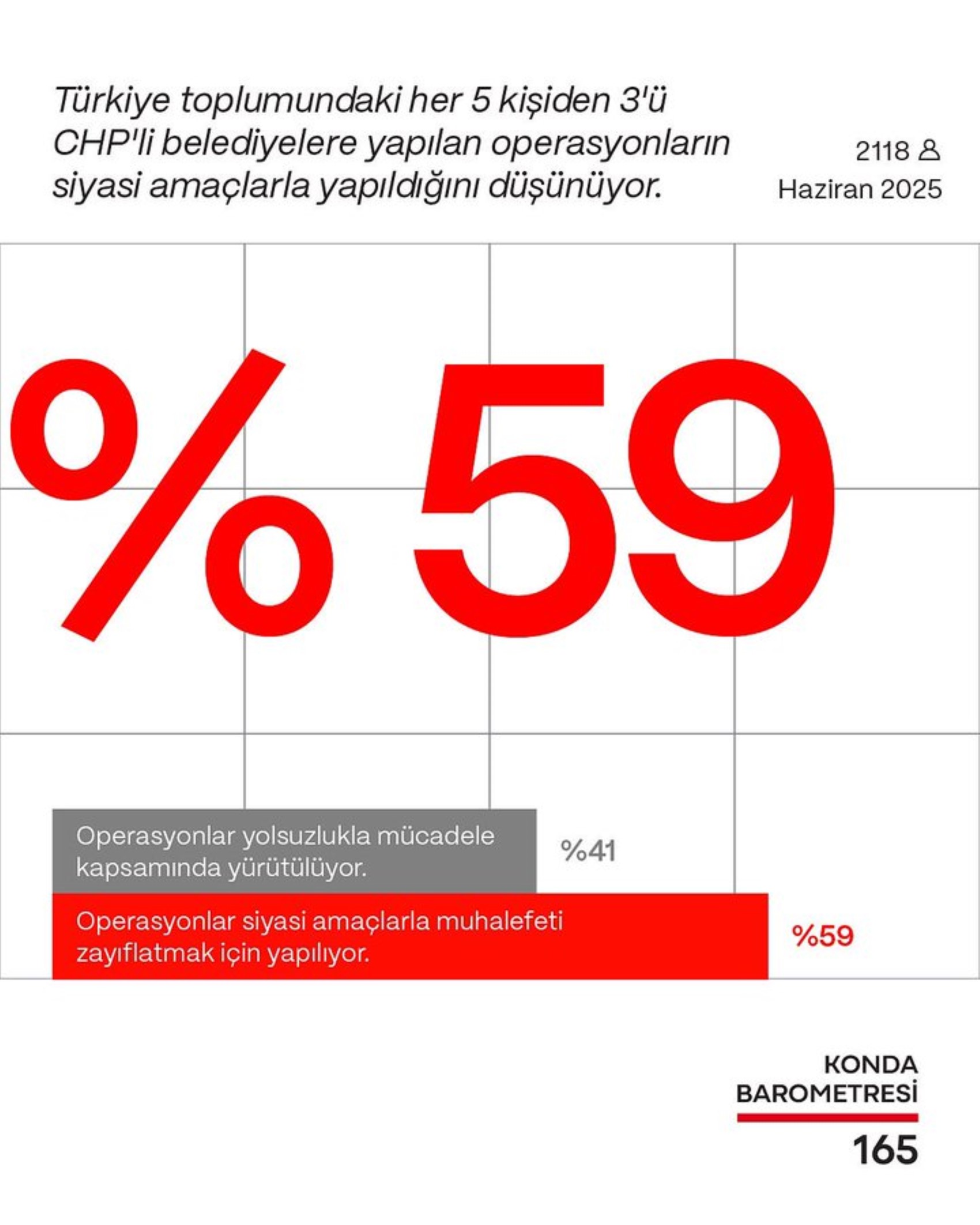 Türkiye toplumundaki her 5 kişiden 3'ü CHP'li belediyelere yapılan operasyonların siyasi amaçlarla yapıldığını düşünüyor.

2118
Haziran 2025

%59

Operasyonlar yolsuzlukla mücadele kapsamında yürütülüyor. %41

Operasyonlar siyasi amaçlarla muhalefeti zayıflatmak için yapılıyor. %59

KONDA
BAROMETRESİ
165